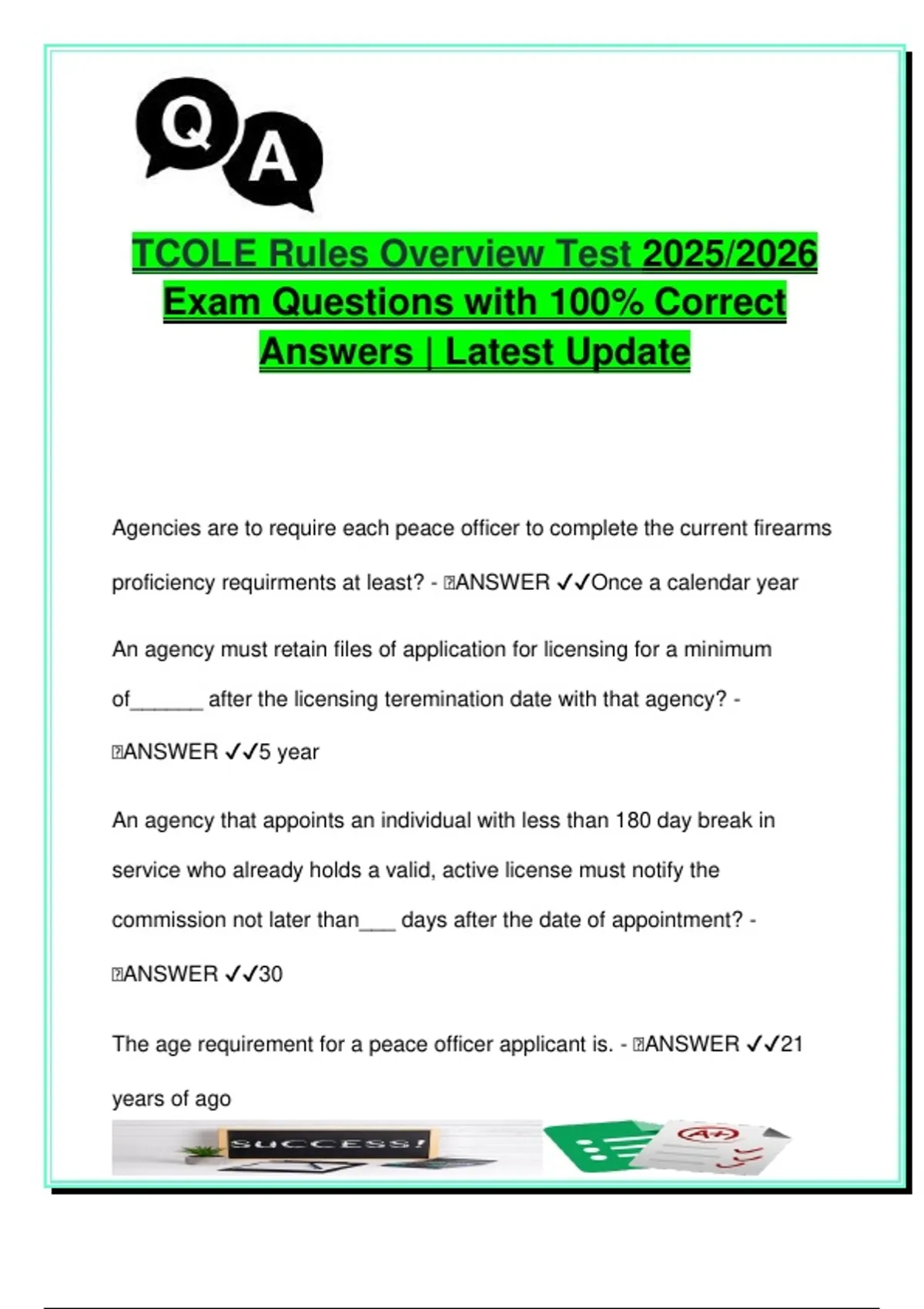 Q A

TCOLE Rules Overview Test 2025/2026 Exam Questions with 100% Correct Answers | Latest Update

Agencies are to require each peace officer to complete the current firearms proficiency requirments at least? - ANSWER ✓✓Once a calendar year

An agency must retain files of application for licensing for a minimum of______ after the licensing teremination date with that agency? - ANSWER ✓✓5 year

An agency that appoints an individual with less than 180 day break in service who already holds a valid, active license must notify the commission not later than___ days after the date of appointment? - ANSWER ✓✓30

The age requirement for a peace officer applicant is. - ANSWER ✓✓21 years of ago

SUCCESS!

A+